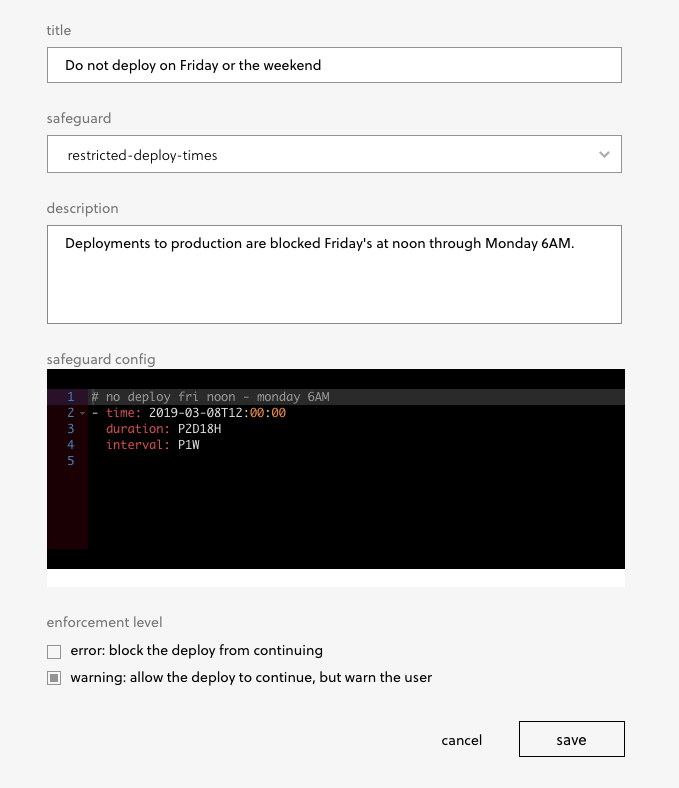 title

Do not deploy on Friday or the weekend

safeguard

restricted-deploy-times

description

Deployments to production are blocked Friday's at noon through Monday 6AM.

safeguard config

1 # no deploy fri noon - monday 6AM
2 - time: 2019-03-08T12:00:00
3   duration: P2D18H
4   interval: P1W
5

enforcement level

error: block the deploy from continuing

warning: allow the deploy to continue, but warn the user

cancel

save